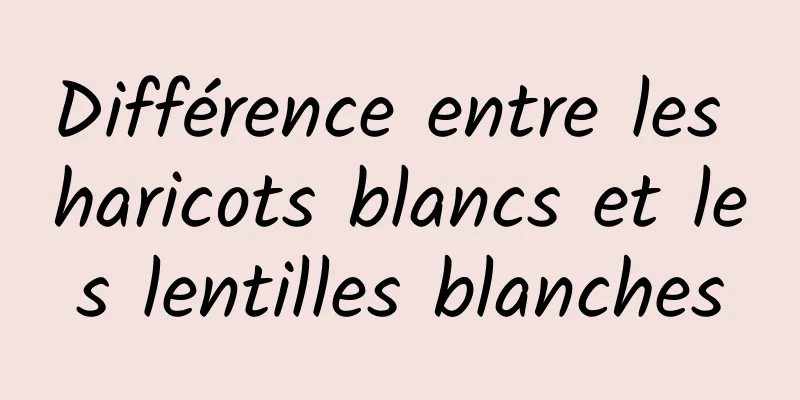 Différence entre les haricots blancs et les lentilles blanches